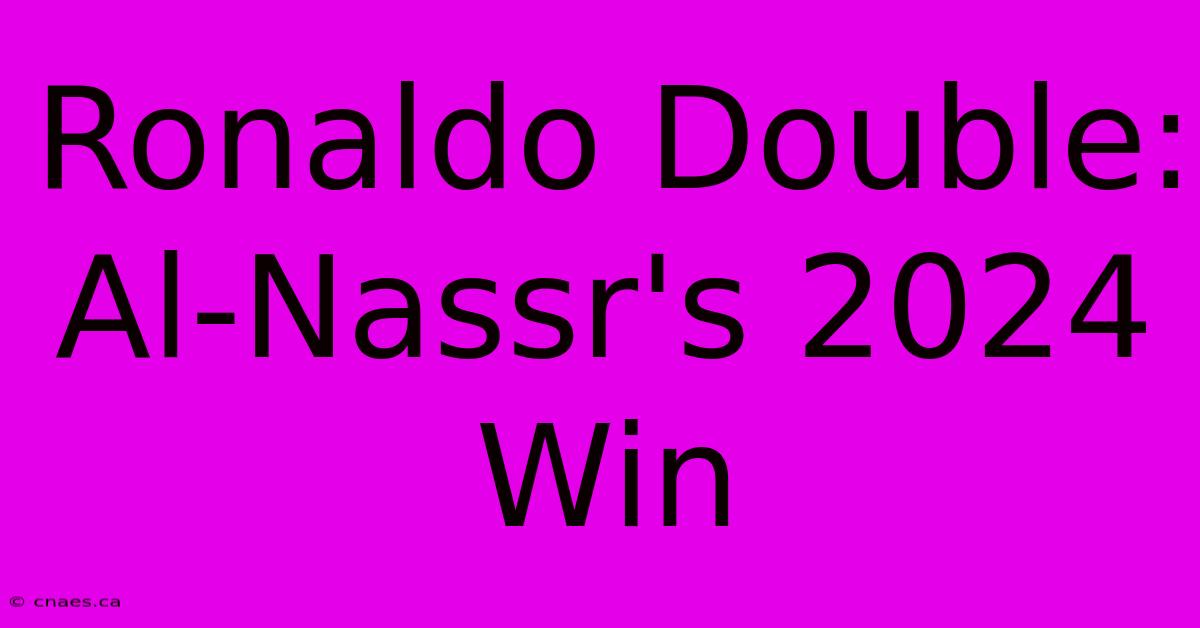 Ronaldo Double: Al-Nassr's 2024 Win

© cnaes.ca